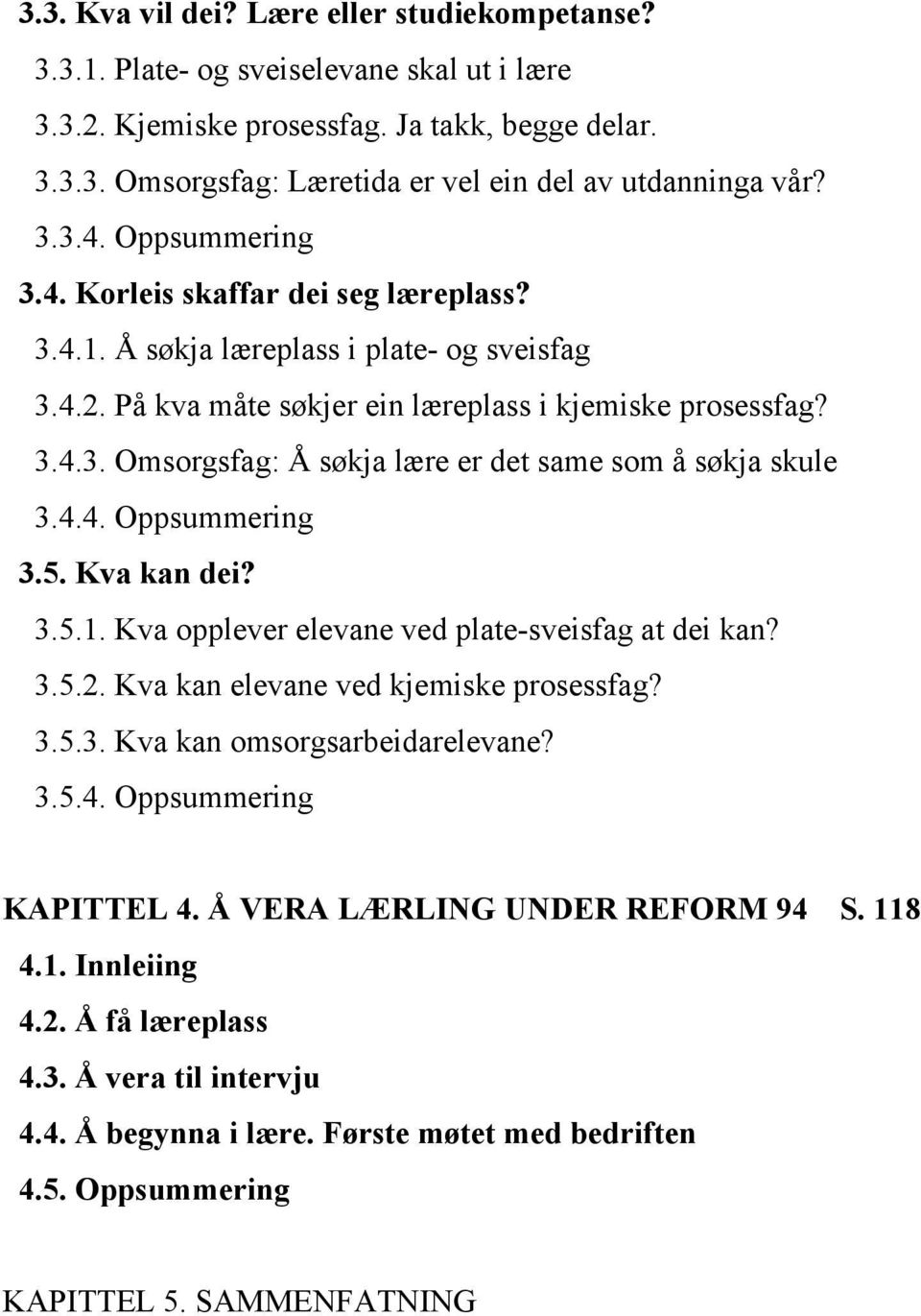 3.3. Kva vil dei? Lære eller studiekompetanse?
3.3.1. Plate- og sveiselevane skal ut i lære
3.3.2. Kjemiske prosessfag. Ja takk, begge delar.
3.3.3. Omsorgsfag: Læretida er vel ein del av utdanninga vår?
3.3.4. Oppsummering
3.4. Korleis skaffar dei seg læreplass?
3.4.1. Å søkja læreplass i plate- og sveisfag
3.4.2. På kva måte søkjer ein læreplass i kjemiske prosessfag?
3.4.3. Omsorgsfag: Å søkja lære er det same som å søkja skule
3.4.4. Oppsummering
3.5. Kva kan dei?
3.5.1. Kva opplever elevane ved plate-sveisfag at dei kan?
3.5.2. Kva kan elevane ved kjemiske prosessfag?
3.5.3. Kva kan omsorgsarbeidarelevane?
3.5.4. Oppsummering

KAPITTEL 4. Å VERA LÆRLING UNDER REFORM 94 S. 118
4.1. Innleiing
4.2. Å få læreplass
4.3. Å vera til intervju
4.4. Å begynna i lære. Første møtet med bedriften
4.5. Oppsummering

KAPITTEL 5. SAMMENFATNING